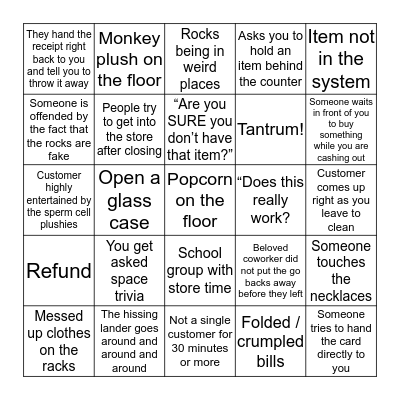 | | | | | |
|---|---|---|---|---|
| They hand the receipt right back to you and tell you to throw it away | Monkey plush on the floor | Rocks being in weird places | Asks you to hold an item behind the counter | Item not in the system |
| Someone is offended by the fact that the rocks are fake | People try to get into the store after closing | “Are you SURE you don’t have that item?” | Tantrum! | Someone waits in front of you to buy something while you are cashing out |
| Customer highly entertained by the sperm cell plushies | Open a glass case | Popcorn on the floor | “Does this really work? | Customer comes up right as you leave to clean |
| Refund | You get asked space trivia | School group with store time | Beloved coworker did not put the go backs away before they left | Someone touches the necklaces |
| Messed up clothes on the racks | The hissing lander goes around and around and around | Not a single customer for 30 minutes or more | Folded / crumpled bills | Someone tries to hand the card directly to you |